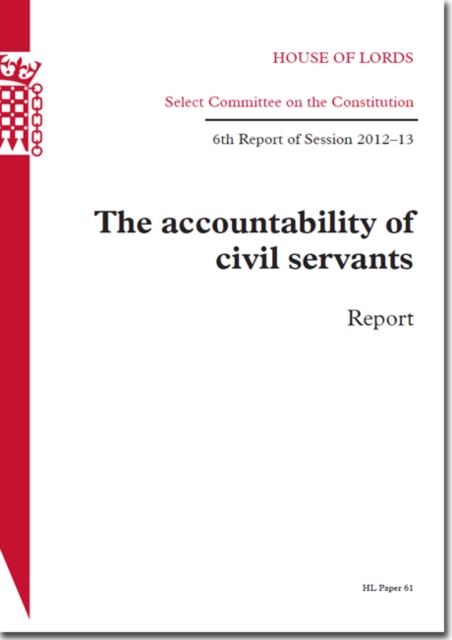 HOUSE OF LORDS

Select Committee on the Constitution

6th Report of Session 2012–13

The accountability of civil servants

Report

HL Paper 61